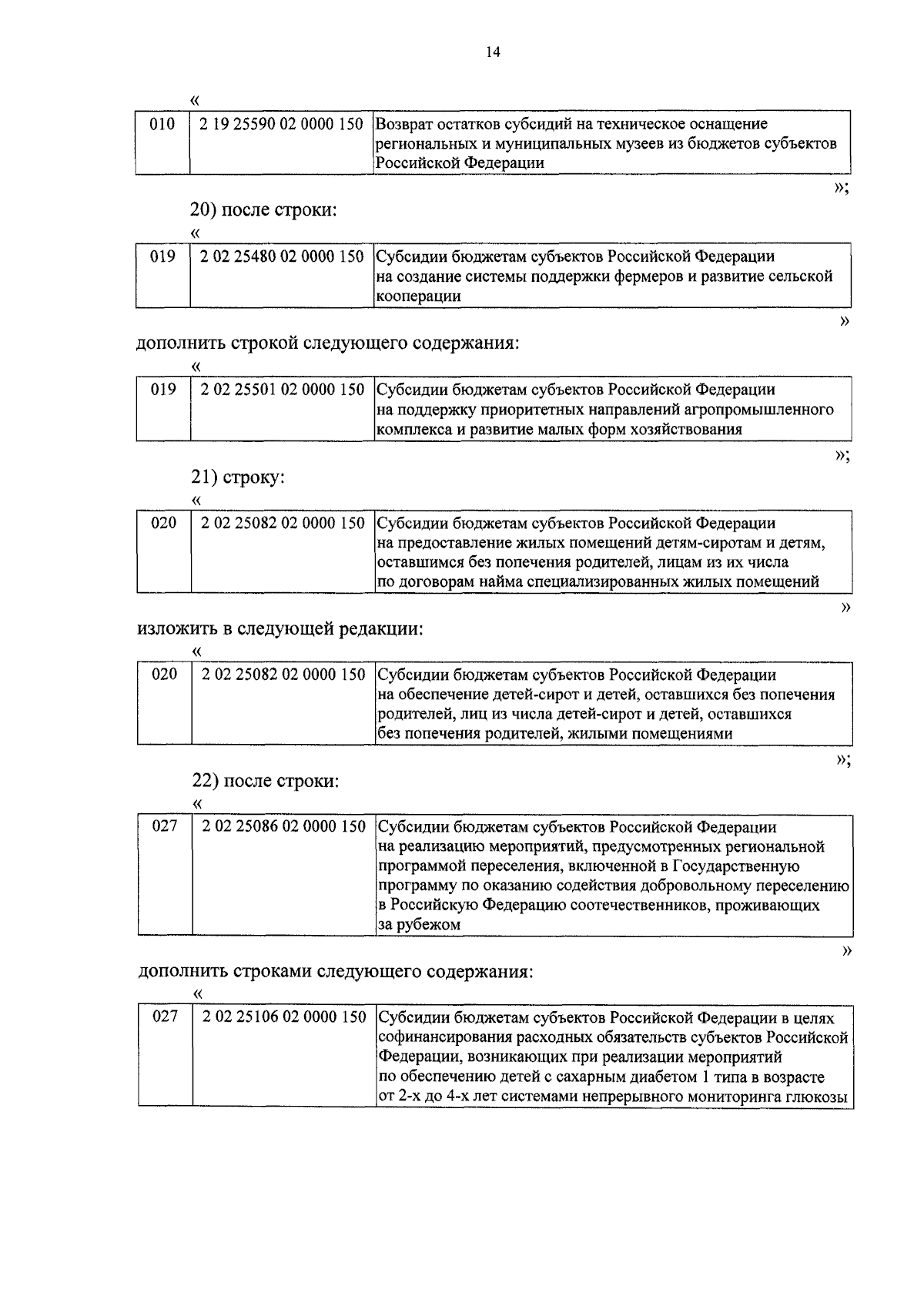 14

«

| 010 | 2 19 25590 02 0000 150 | Возврат остатков субсидий на техническое оснащение региональных и муниципальных музеев из бюджетов субъектов Российской Федерации |
|---|---|---|

»;

20) после строки:

«

| 019 | 2 02 25480 02 0000 150 | Субсидии бюджетам субъектов Российской Федерации на создание системы поддержки фермеров и развитие сельской кооперации |
|---|---|---|

»

дополнить строкой следующего содержания:

«

| 019 | 2 02 25501 02 0000 150 | Субсидии бюджетам субъектов Российской Федерации на поддержку приоритетных направлений агропромышленного комплекса и развитие малых форм хозяйствования |
|---|---|---|

»;

21) строку:

«

| 020 | 2 02 25082 02 0000 150 | Субсидии бюджетам субъектов Российской Федерации на предоставление жилых помещений детям-сиротам и детям, оставшимся без попечения родителей, лицам из их числа по договорам найма специализированных жилых помещений |
|---|---|---|

»

изложить в следующей редакции:

«

| 020 | 2 02 25082 02 0000 150 | Субсидии бюджетам субъектов Российской Федерации на обеспечение детей-сирот и детей, оставшихся без попечения родителей, лиц из числа детей-сирот и детей, оставшихся без попечения родителей, жилыми помещениями |
|---|---|---|

»;

22) после строки:

«

| 027 | 2 02 25086 02 0000 150 | Субсидии бюджетам субъектов Российской Федерации на реализацию мероприятий, предусмотренных региональной программой переселения, включенной в Государственную программу по оказанию содействия добровольному переселению в Российскую Федерацию соотечественников, проживающих за рубежом |
|---|---|---|

»

дополнить строками следующего содержания:

«

| 027 | 2 02 25106 02 0000 150 | Субсидии бюджетам субъектов Российской Федерации в целях софинансирования расходных обязательств субъектов Российской Федерации, возникающих при реализации мероприятий по обеспечению детей с сахарным диабетом 1 типа в возрасте от 2-х до 4-х лет системами непрерывного мониторинга глюкозы |
|---|---|---|